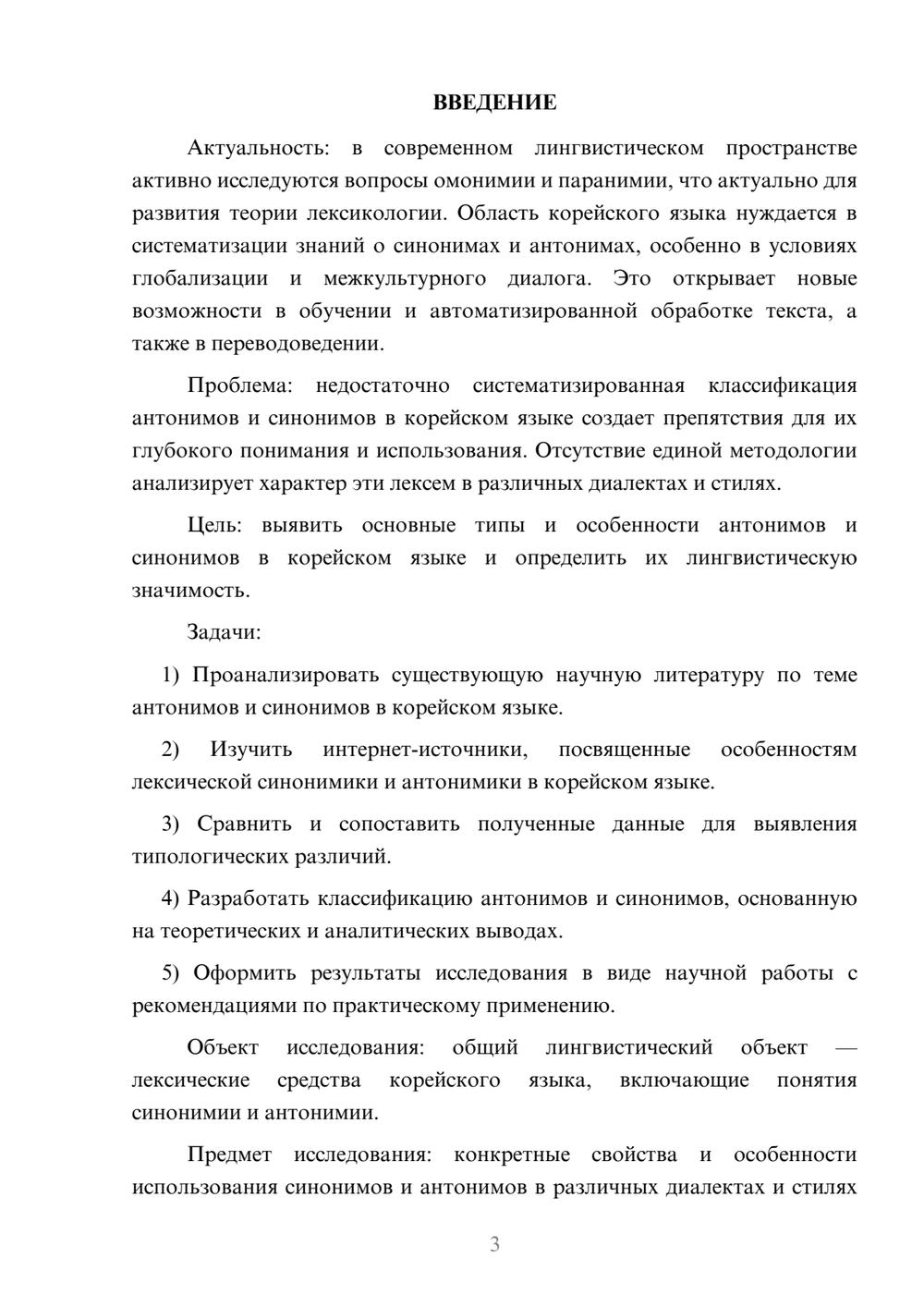 ВВЕДЕНИЕ

Актуальность: в современном лингвистическом пространстве активно исследуются вопросы омонимии и паранимии, что актуально для развития теории лексикологии. Область корейского языка нуждается в систематизации знаний о синонимах и антонимах, особенно в условиях глобализации и межкультурного диалога. Это открывает новые возможности в обучении и автоматизированной обработке текста, а также в переводоведении.

Проблема: недостаточно систематизированная классификация антонимов и синонимов в корейском языке создает препятствия для их глубокого понимания и использования. Отсутствие единой методологии анализирует характер эти лексем в различных диалектах и стилях.

Цель: выявить основные типы и особенности антонимов и синонимов в корейском языке и определить их лингвистическую значимость.

Задачи:

1) Проанализировать существующую научную литературу по теме антонимов и синонимов в корейском языке.

2) Изучить интернет-источники, посвященные особенностям лексической синонимики и антонимики в корейском языке.

3) Сравнить и сопоставить полученные данные для выявления типологических различий.

4) Разработать классификацию антонимов и синонимов, основанную на теоретических и аналитических выводах.

5) Оформить результаты исследования в виде научной работы с рекомендациями по практическому применению.

Объект исследования: общий лингвистический объект — лексические средства корейского языка, включающие понятия синонимии и антонимии.

Предмет исследования: конкретные свойства и особенности использования синонимов и антонимов в различных диалектах и стилях

3